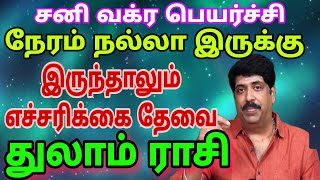 சனி வக்ர பெயர்ச்சி
நேரம் நல்லா இருக்கு
இருந்தாலும்
எச்சரிக்கை தேவை
துலாம் ராசி